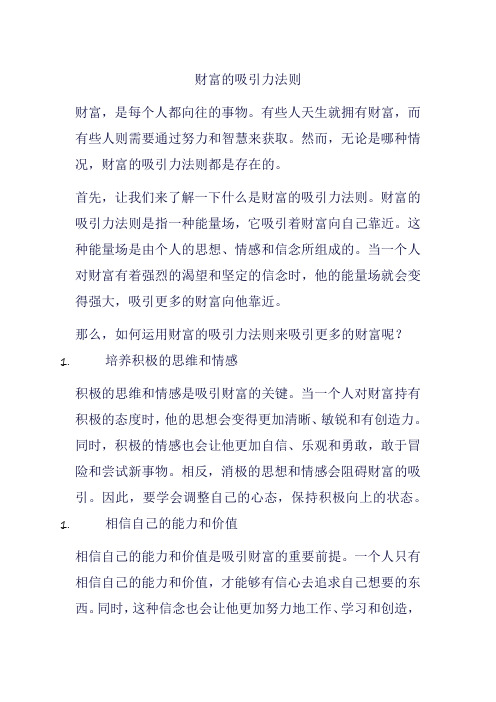 财富的吸引力法则

财富，是每个人都向往的事物。有些人天生就拥有财富，而有些人则需要通过努力和智慧来获取。然而，无论是哪种情况，财富的吸引力法则都是存在的。

首先，让我们来了解一下什么是财富的吸引力法则。财富的吸引力法则是指一种能量场，它吸引着财富向自己靠近。这种能量场是由个人的思想、情感和信念所组成的。当一个人对财富有着强烈的渴望和坚定的信念时，他的能量场就会变得强大，吸引更多的财富向他靠近。

那么，如何运用财富的吸引力法则来吸引更多的财富呢？

1. 培养积极的思维和情感

积极的思维和情感是吸引财富的关键。当一个人对财富持有积极的态度时，他的思想会变得更加清晰、敏锐和有创造力。同时，积极的情感也会让他更加自信、乐观和勇敢，敢于冒险和尝试新事物。相反，消极的思想和情感会阻碍财富的吸引。因此，要学会调整自己的心态，保持积极向上的状态。

1. 相信自己的能力和价值

相信自己的能力和价值是吸引财富的重要前提。一个人只有相信自己的能力和价值，才能够有信心去追求自己想要的东西。同时，这种信念也会让他更加努力地工作、学习和创造，